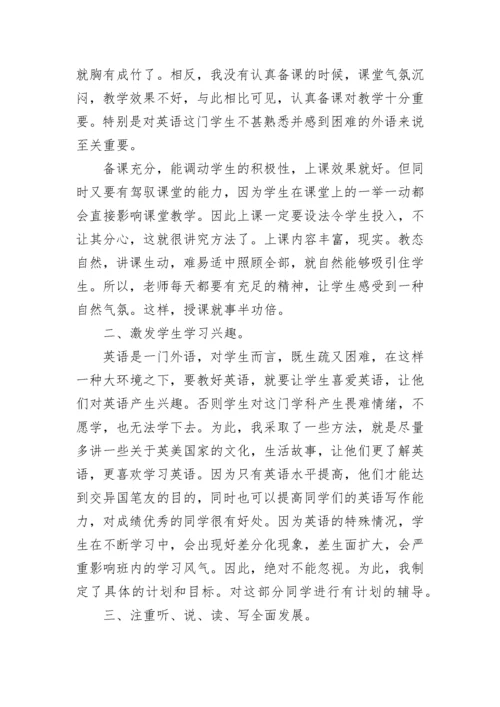 就胸有成竹了。相反，我没有认真备课的时候，课堂气氛沉闷，教学效果不好，与此相比可见，认真备课对教学十分重要。特别是对英语这门学生不甚熟悉并感到困难的外语来说至关重要。

备课充分，能调动学生的积极性，上课效果就好。但同时又要有驾驭课堂的能力，因为学生在课堂上的一举一动都会直接影响课堂教学。因此上课一定要设法令学生投入，不让其分心，这就很讲究方法了。上课内容丰富，现实。教态自然，讲课生动，难易适中照顾全部，就自然能够吸引住学生。所以，老师每天都要有充足的精神，让学生感受到一种自然气氛。这样，授课就事半功倍。

二、激发学生学习兴趣。

英语是一门外语，对学生而言，既生疏又困难，在这样一种大环境之下，要教好英语，就要让学生喜爱英语，让他们对英语产生兴趣。否则学生对这门学科产生畏难情绪，不愿学，也无法学下去。为此，我采取了一些方法，就是尽量多讲一些关于英美国家的文化，生活故事，让他们更了解英语，更喜欢学习英语。因为只有英语水平提高，他们才能达到交异国笔友的目的，同时也可以提高同学们的英语写作能力，对成绩优秀的同学很有好处。因为英语的特殊情况，学生在不断学习中，会出现好差分化现象，差生面扩大，会严重影响班内的学习风气。因此，绝对不能忽视。为此，我制定了具体的计划和目标。对这部分同学进行有计划的辅导。

三、注重听、说、读、写全面发展。